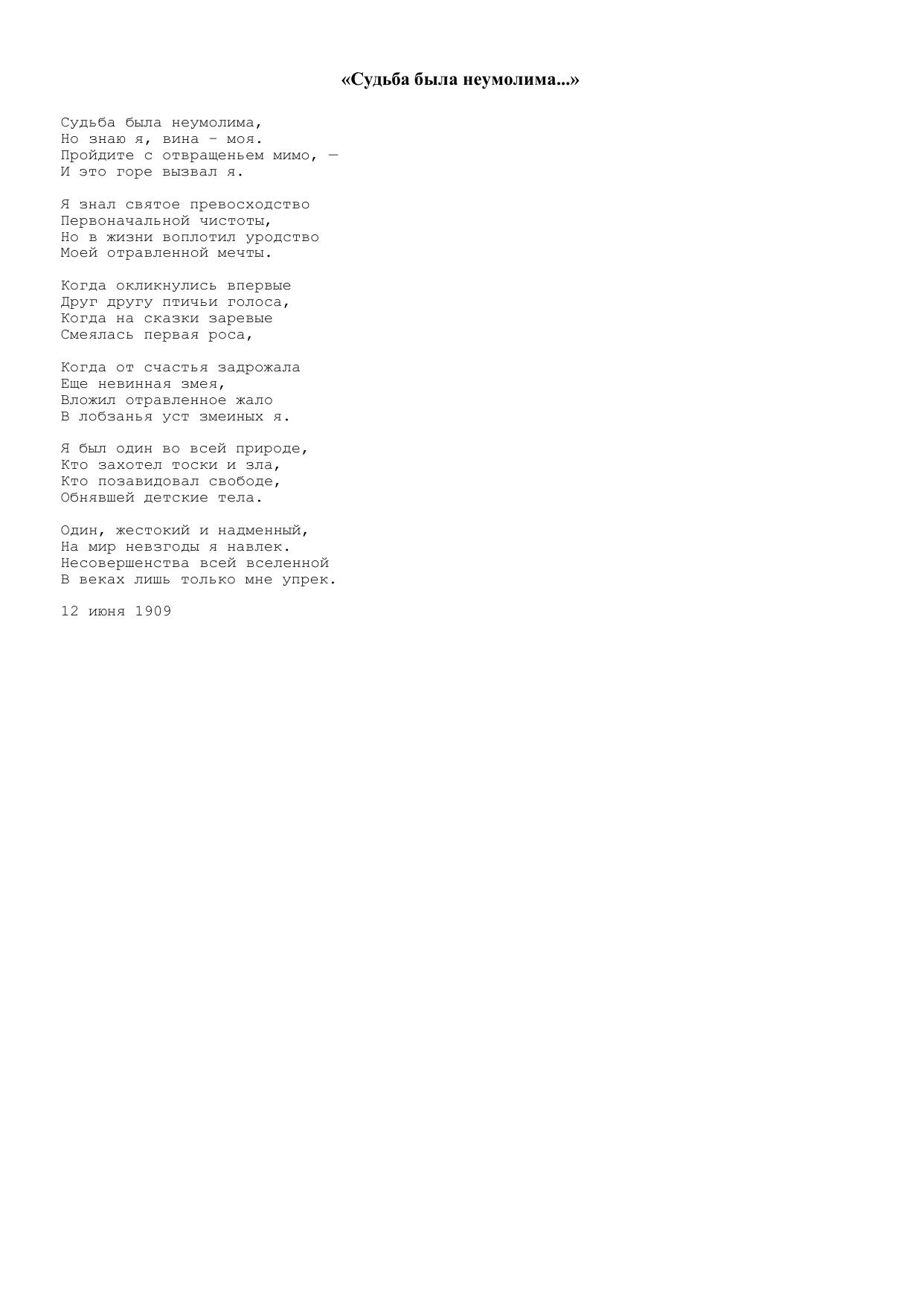 «Судьба была неумолима...»

Судьба была неумолима,
Но знаю я, вина – моя.
Пройдите с отвращеньем мимо, —
И это горе вызвал я.

Я знал святое превосходство
Первоначальной чистоты,
Но в жизни воплотил уродство
Моей отравленной мечты.

Когда окликнулись впервые
Друг другу птичьи голоса,
Когда на сказки заревые
Смеялась первая роса,

Когда от счастья задрожала
Еще невинная змея,
Вложил отравленное жало
В лобзанья уст змеиных я.

Я был один во всей природе,
Кто захотел тоски и зла,
Кто позавидовал свободе,
Обнявшей детские тела.

Один, жестокий и надменный,
На мир невзгоды я навлек.
Несовершенства всей вселенной
В веках лишь только мне упрек.

12 июня 1909